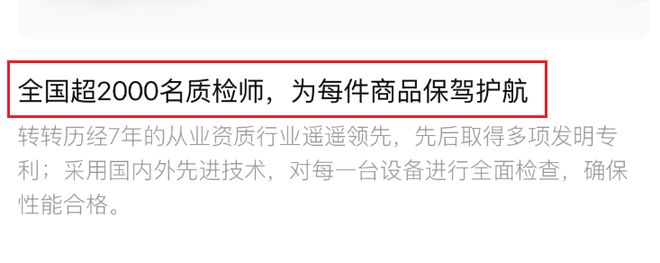 全国超2000名质检师，为每件商品保驾护航

转转历经7年的从业资质行业遥遥领先，先后取得多项发明专利；采用国内外先进技术，对每一台设备进行全面检查，确保性能合格。